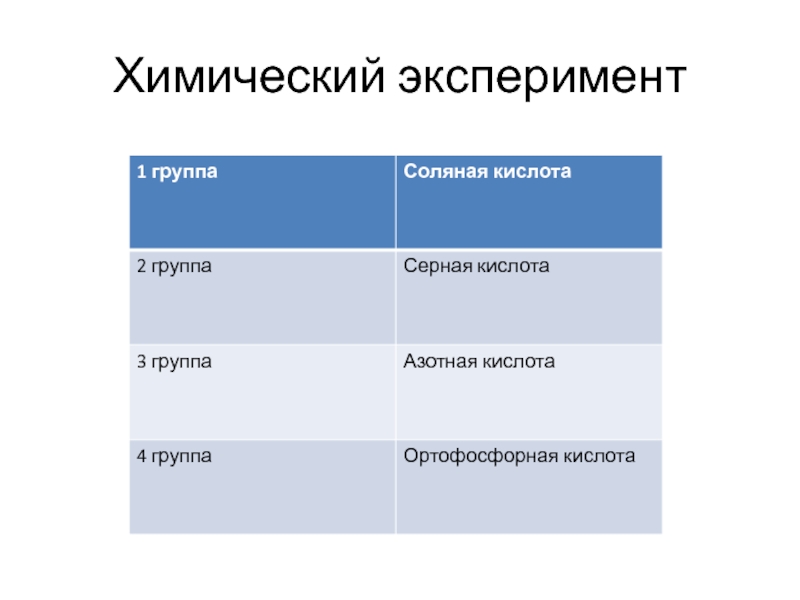 Химический эксперимент

| 1 группа | Соляная кислота |
|---|---|
| 2 группа | Серная кислота |
| 3 группа | Азотная кислота |
| 4 группа | Ортофосфорная кислота |